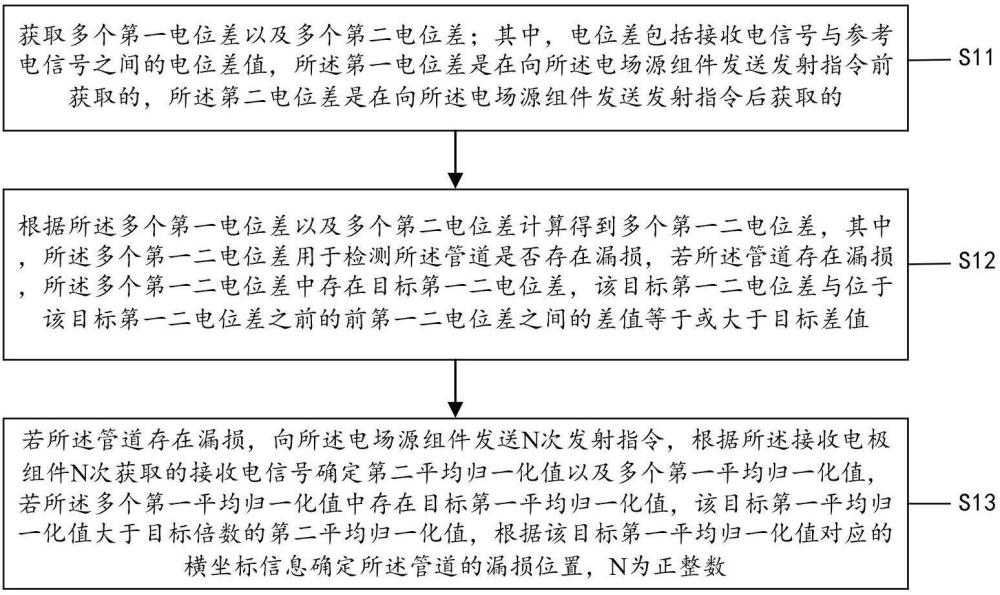 获取多个第一电位差以及多个第二电位差；其中，电位差包括接收电信号与参考电信号之间的电位差值，所述第一电位差是在向所述电场源组件发送发射指令前获取的，所述第二电位差是在向所述电场源组件发送发射指令后获取的

S11

根据所述多个第一电位差以及多个第二电位差计算得到多个第一二电位差，其中，所述多个第一二电位差用于检测所述管道是否存在漏损，若所述管道存在漏损，所述多个第一二电位差中存在目标第一二电位差，该目标第一二电位差与位于该目标第一二电位差之前的前第一二电位差之间的差值等于或大于目标差值

S12

若所述管道存在漏损，向所述电场源组件发送N次发射指令，根据所述接收电极组件N次获取的接收电信号确定第二平均归一化值以及多个第一平均归一化值，若所述多个第一平均归一化值中存在目标第一平均归一化值，该目标第一平均归一化值大于目标倍数的第二平均归一化值，根据该目标第一平均归一化值对应的横坐标信息确定所述管道的漏损位置，N为正整数

S13